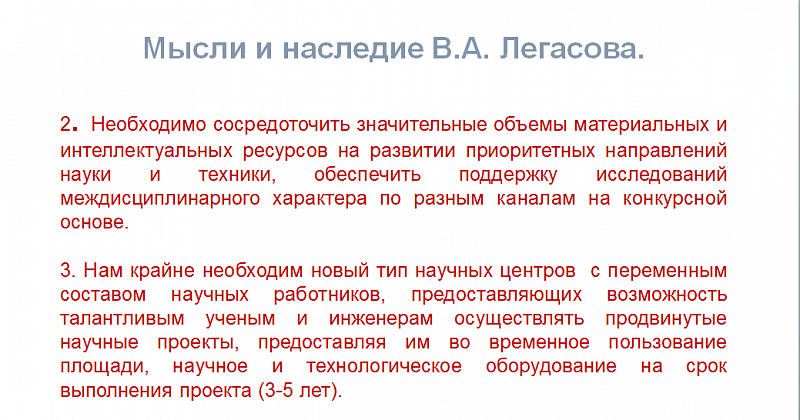 Мысли и наследие В.А. Легасова.

2. Необходимо сосредоточить значительные объемы материальных и интеллектуальных ресурсов на развитии приоритетных направлений науки и техники, обеспечить поддержку исследований междисциплинарного характера по разным каналам на конкурсной основе.

3. Нам крайне необходим новый тип научных центров с переменным составом научных работников, предоставляющих возможность талантливым ученым и инженерам осуществлять продвинутые научные проекты, предоставляя им во временное пользование площади, научное и технологическое оборудование на срок выполнения проекта (3-5 лет).